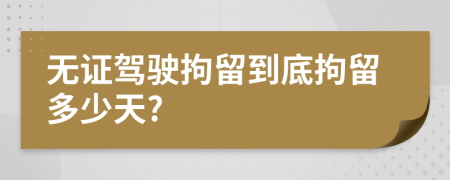 无证驾驶拘留到底拘留多少天?